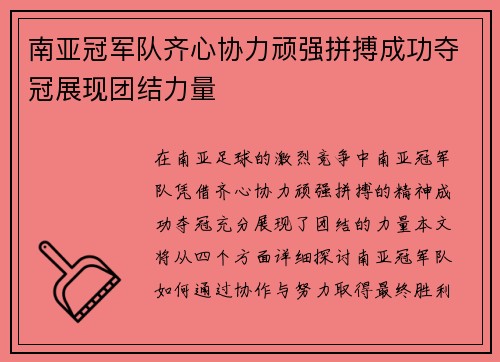 南亚冠军队齐心协力顽强拼搏成功夺冠展现团结力量

在南亚足球的激烈竞争中南亚冠军队凭借齐心协力顽强拼搏的精神成功夺冠充分展现了团结的力量本文将从四个方面详细探讨南亚冠军队如何通过协作与努力取得最终胜利